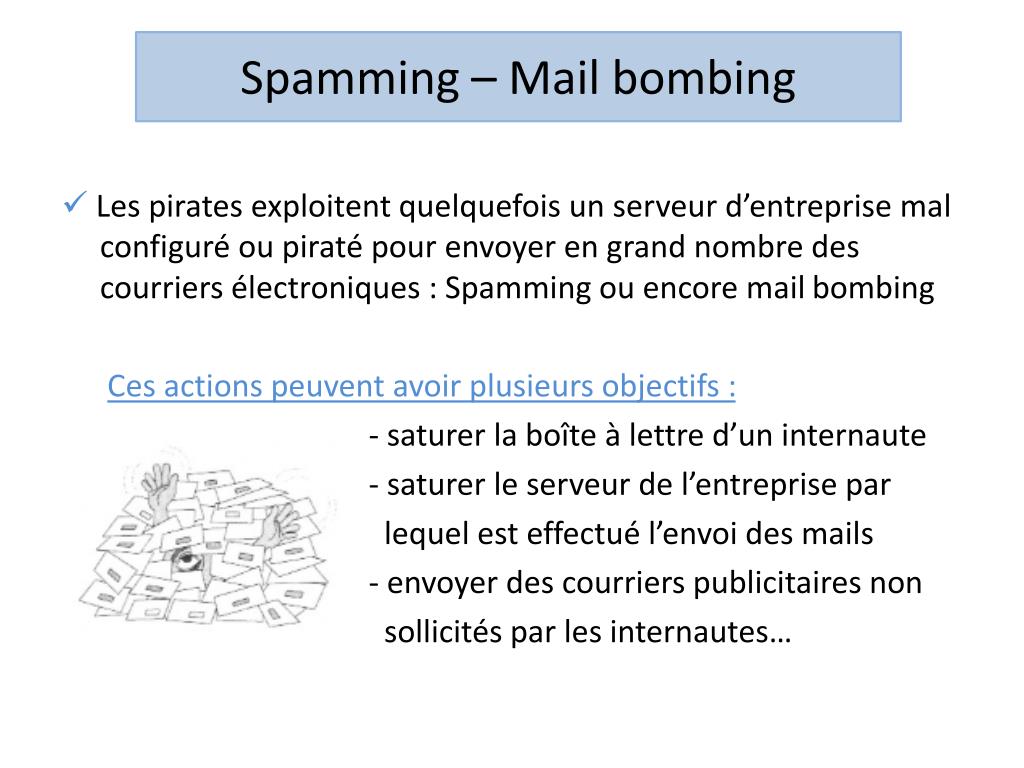 Spamming – Mail bombing

✓ Les pirates exploitent quelquefois un serveur d’entreprise mal configuré ou piraté pour envoyer en grand nombre des courriers électroniques : Spamming ou encore mail bombing

Ces actions peuvent avoir plusieurs objectifs :
- saturer la boîte à lettre d’un internaute
- saturer le serveur de l’entreprise par lequel est effectué l’envoi des mails
- envoyer des courriers publicitaires non sollicités par les internautes…